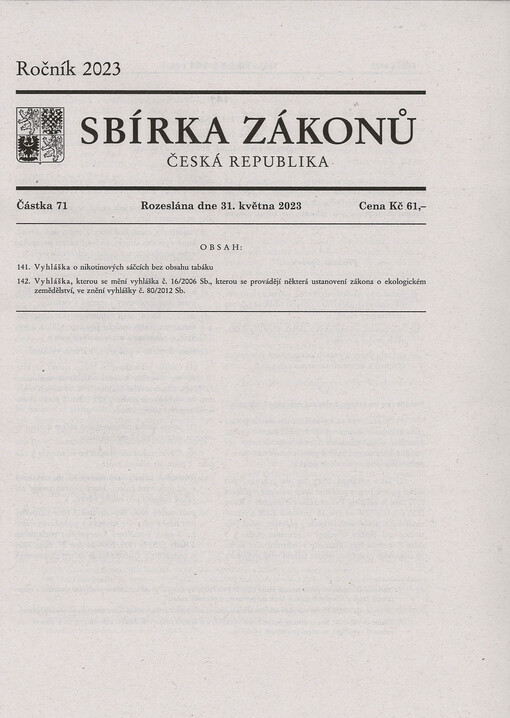 Ročník 2023

SBÍRKA ZÁKONŮ

ČESKÁ REPUBLIKA

Částka 71 Rozeslána dne 31. května 2023 Cena Kč 61,–

OBSAH:

141. Vyhláška o nikotinových sáčcích bez obsahu tabáku

142. Vyhláška, kterou se mění vyhláška č. 16/2006 Sb., kterou se provádějí některá ustanovení zákona o ekologickém zemědělství, ve znění vyhlášky č. 80/2012 Sb.